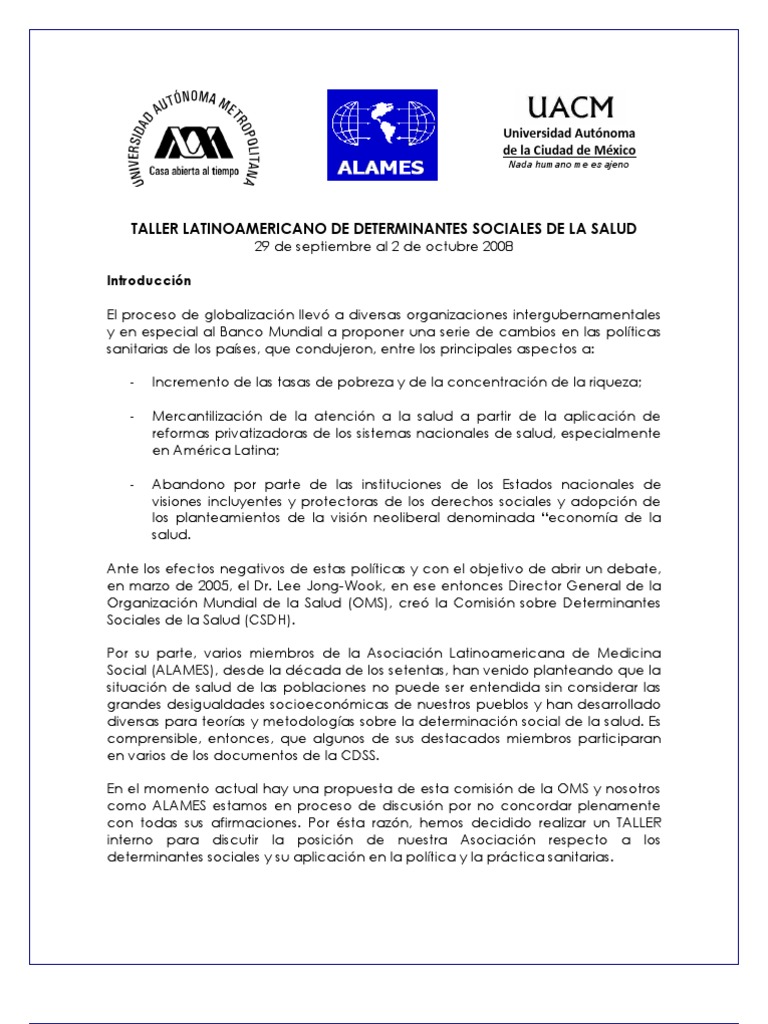 UNIVERSIDAD AUTÓNOMA METROPOLITANA
Casa abierta al tiempo

ALAMES

UACM
Universidad Autónoma de la Ciudad de México
Nada humano me es ajeno

TALLER LATINOAMERICANO DE DETERMINANTES SOCIALES DE LA SALUD
29 de septiembre al 2 de octubre 2008

Introducción

El proceso de globalización llevó a diversas organizaciones intergubernamentales y en especial al Banco Mundial a proponer una serie de cambios en las políticas sanitarias de los países, que condujeron, entre los principales aspectos a:

- Incremento de las tasas de pobreza y de la concentración de la riqueza;

- Mercantilización de la atención a la salud a partir de la aplicación de reformas privatizadoras de los sistemas nacionales de salud, especialmente en América Latina;

- Abandono por parte de las instituciones de los Estados nacionales de visiones incluyentes y protectoras de los derechos sociales y adopción de los planteamientos de la visión neoliberal denominada "economía de la salud.

Ante los efectos negativos de estas políticas y con el objetivo de abrir un debate, en marzo de 2005, el Dr. Lee Jong-Wook, en ese entonces Director General de la Organización Mundial de la Salud (OMS), creó la Comisión sobre Determinantes Sociales de la Salud (CSDH).

Por su parte, varios miembros de la Asociación Latinoamericana de Medicina Social (ALAMES), desde la década de los setentas, han venido planteando que la situación de salud de las poblaciones no puede ser entendida sin considerar las grandes desigualdades socioeconómicas de nuestros pueblos y han desarrollado diversas para teorías y metodologías sobre la determinación social de la salud. Es comprensible, entonces, que algunos de sus destacados miembros participaran en varios de los documentos de la CDSS.

En el momento actual hay una propuesta de esta comisión de la OMS y nosotros como ALAMES estamos en proceso de discusión por no concordar plenamente con todas sus afirmaciones. Por ésta razón, hemos decidido realizar un TALLER interno para discutir la posición de nuestra Asociación respecto a los determinantes sociales y su aplicación en la política y la práctica sanitarias.